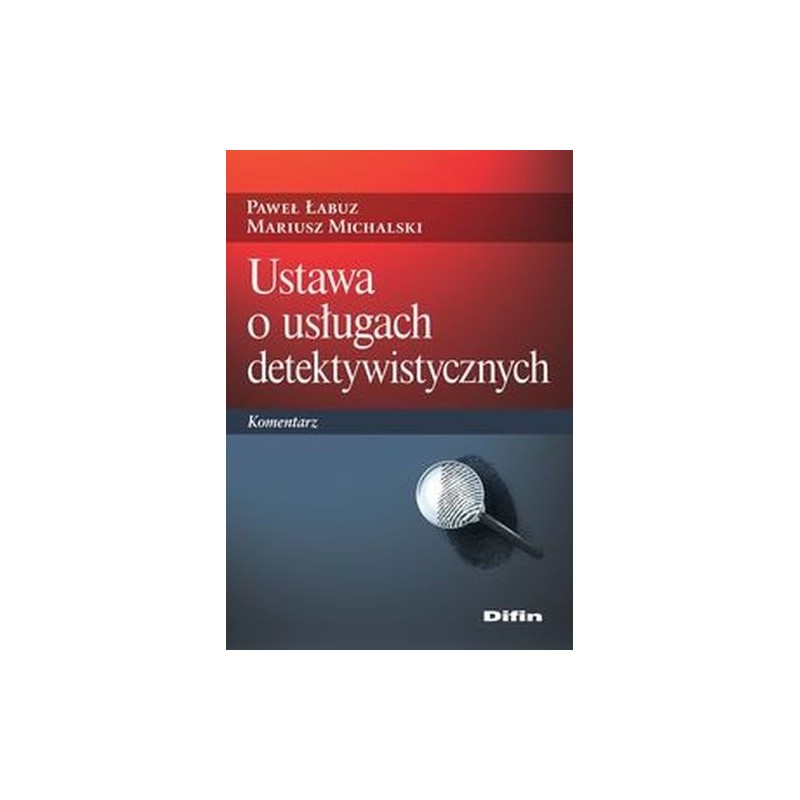 Paweł Łabuz
Mariusz Michalski

Ustawa o usługach detektywistycznych

Komentarz

Difin